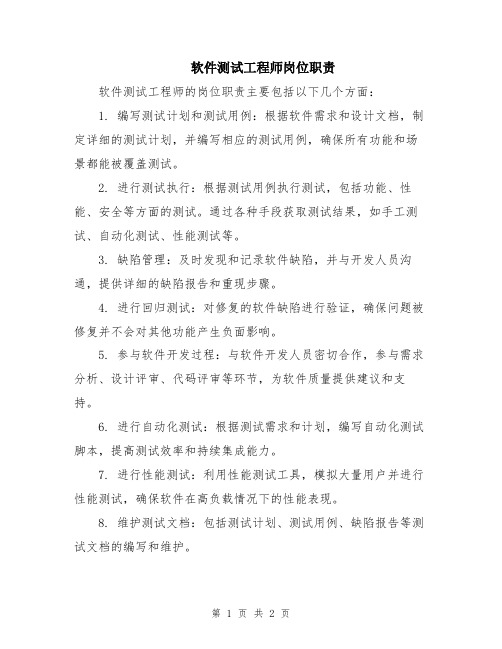 软件测试工程师岗位职责

软件测试工程师的岗位职责主要包括以下几个方面：

1. 编写测试计划和测试用例：根据软件需求和设计文档，制定详细的测试计划，并编写相应的测试用例，确保所有功能和场景都能被覆盖测试。

2. 进行测试执行：根据测试用例执行测试，包括功能、性能、安全等方面的测试。通过各种手段获取测试结果，如手工测试、自动化测试、性能测试等。

3. 缺陷管理：及时发现和记录软件缺陷，并与开发人员沟通，提供详细的缺陷报告和重现步骤。

4. 进行回归测试：对修复的软件缺陷进行验证，确保问题被修复并不会对其他功能产生负面影响。

5. 参与软件开发过程：与软件开发人员密切合作，参与需求分析、设计评审、代码评审等环节，为软件质量提供建议和支持。

6. 进行自动化测试：根据测试需求和计划，编写自动化测试脚本，提高测试效率和持续集成能力。

7. 进行性能测试：利用性能测试工具，模拟大量用户并进行性能测试，确保软件在高负载情况下的性能表现。

8. 维护测试文档：包括测试计划、测试用例、缺陷报告等测试文档的编写和维护。

第 1 页 共 2 页